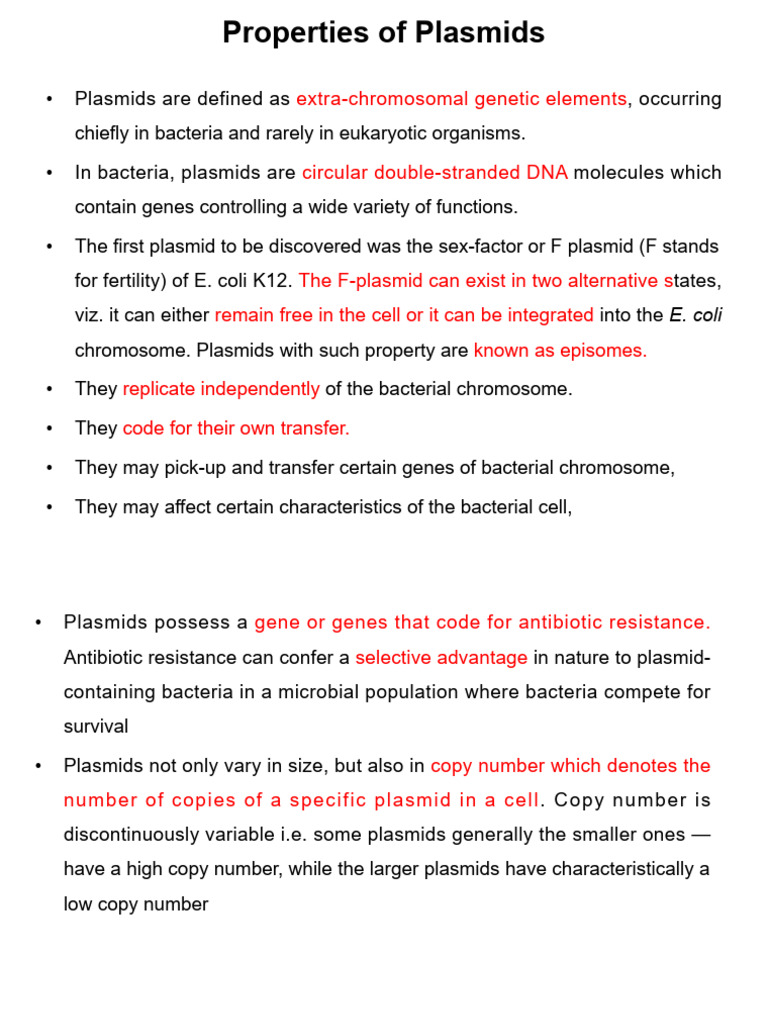 Properties of Plasmids

• Plasmids are defined as extra-chromosomal genetic elements, occurring chiefly in bacteria and rarely in eukaryotic organisms.

• In bacteria, plasmids are circular double-stranded DNA molecules which contain genes controlling a wide variety of functions.

• The first plasmid to be discovered was the sex-factor or F plasmid (F stands for fertility) of E. coli K12. The F-plasmid can exist in two alternative states, viz. it can either remain free in the cell or it can be integrated into the E. coli chromosome. Plasmids with such property are known as episomes.

• They replicate independently of the bacterial chromosome.

• They code for their own transfer.

• They may pick-up and transfer certain genes of bacterial chromosome,

• They may affect certain characteristics of the bacterial cell,

• Plasmids possess a gene or genes that code for antibiotic resistance. Antibiotic resistance can confer a selective advantage in nature to plasmid-containing bacteria in a microbial population where bacteria compete for survival

• Plasmids not only vary in size, but also in copy number which denotes the number of copies of a specific plasmid in a cell. Copy number is discontinuously variable i.e. some plasmids generally the smaller ones — have a high copy number, while the larger plasmids have characteristically a low copy number